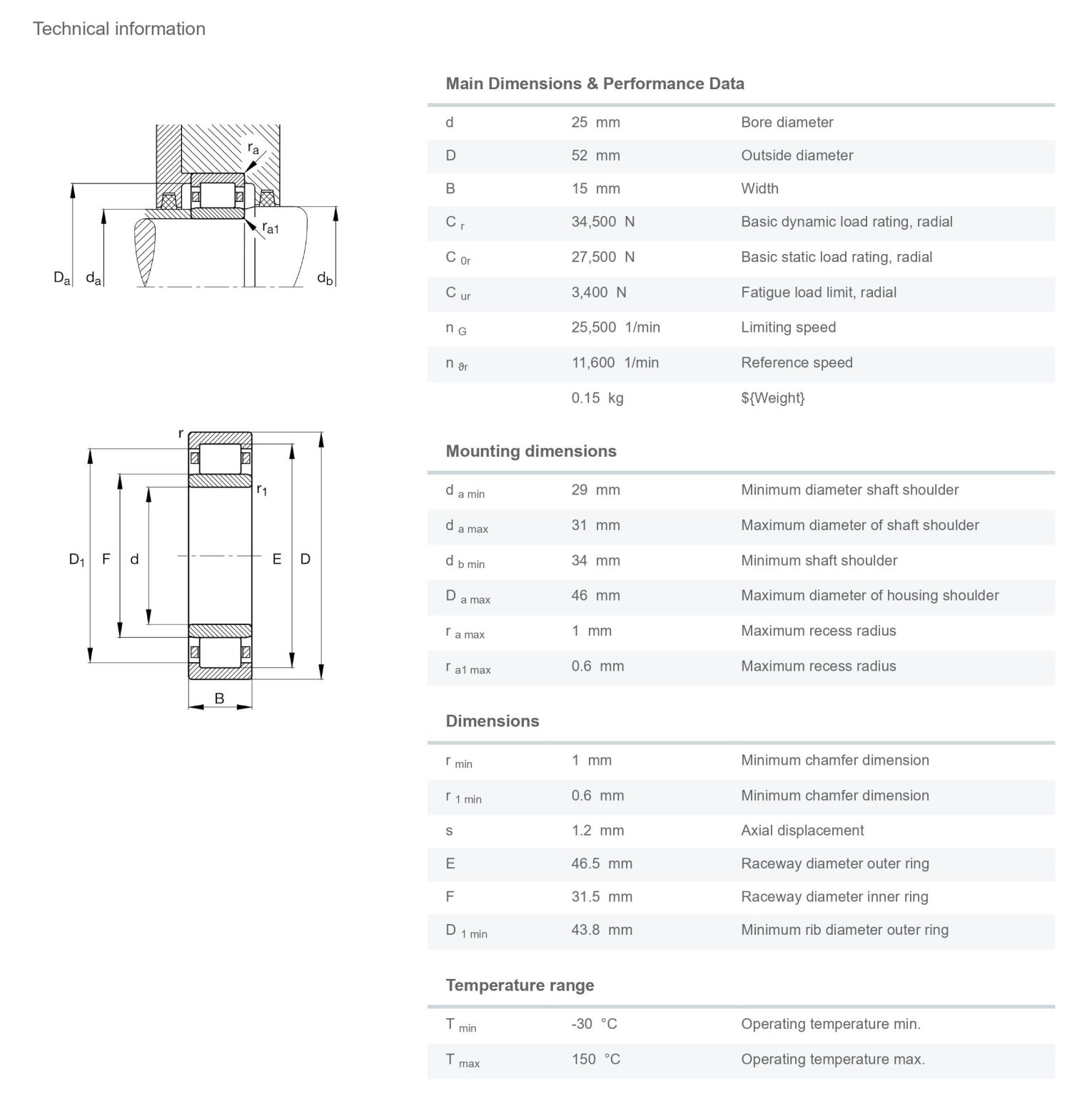 Technical information

$r_a$

$r_{a1}$

$D_a$ $d_a$ $d_b$

r

$r_1$

$D_1$ F d E D

B

Main Dimensions & Performance Data

| | | |
|---|---|---|
| d | 25 mm | Bore diameter |
| D | 52 mm | Outside diameter |
| B | 15 mm | Width |
| $C_r$ | 34,500 N | Basic dynamic load rating, radial |
| $C_{0r}$ | 27,500 N | Basic static load rating, radial |
| $C_{ur}$ | 3,400 N | Fatigue load limit, radial |
| $n_G$ | 25,500 1/min | Limiting speed |
| $n_{\vartheta r}$ | 11,600 1/min | Reference speed |
| | 0.15 kg | ${Weight} |

Mounting dimensions

| | | |
|---|---|---|
| $d_{a\ min}$ | 29 mm | Minimum diameter shaft shoulder |
| $d_{a\ max}$ | 31 mm | Maximum diameter of shaft shoulder |
| $d_{b\ min}$ | 34 mm | Minimum shaft shoulder |
| $D_{a\ max}$ | 46 mm | Maximum diameter of housing shoulder |
| $r_{a\ max}$ | 1 mm | Maximum recess radius |
| $r_{a1\ max}$ | 0.6 mm | Maximum recess radius |

Dimensions

| | | |
|---|---|---|
| $r_{min}$ | 1 mm | Minimum chamfer dimension |
| $r_{1\ min}$ | 0.6 mm | Minimum chamfer dimension |
| s | 1.2 mm | Axial displacement |
| E | 46.5 mm | Raceway diameter outer ring |
| F | 31.5 mm | Raceway diameter inner ring |
| $D_{1\ min}$ | 43.8 mm | Minimum rib diameter outer ring |

Temperature range

| | | |
|---|---|---|
| $T_{min}$ | -30 °C | Operating temperature min. |
| $T_{max}$ | 150 °C | Operating temperature max. |